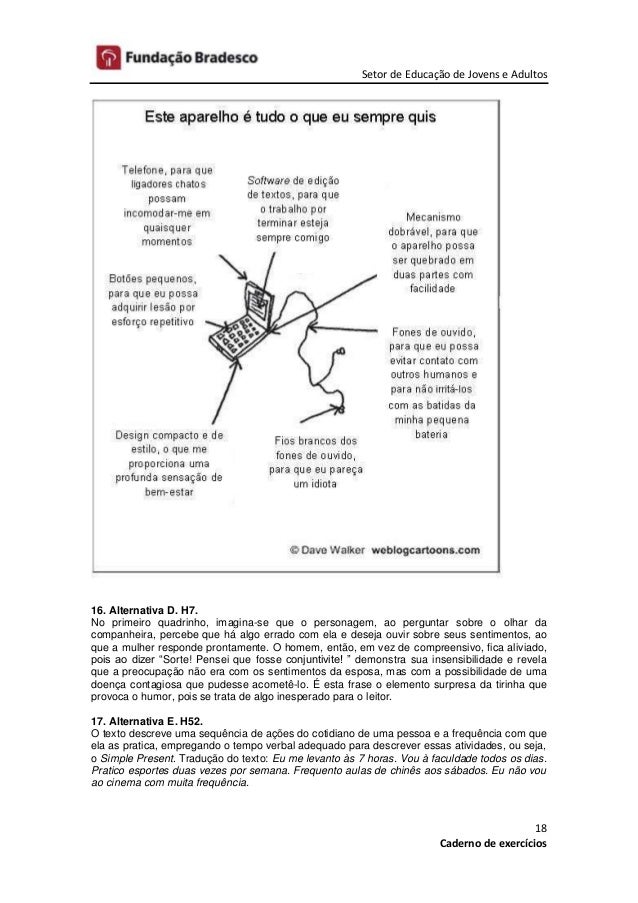 Fundação Bradesco

Setor de Educação de Jovens e Adultos

Este aparelho é tudo o que eu sempre quis

Telefone, para que ligadores chatos possam incomodar-me em quaisquer momentos

Software de edição de textos, para que o trabalho por terminar esteja sempre comigo

Mecanismo dobrável, para que o aparelho possa ser quebrado em duas partes com facilidade

Botões pequenos, para que eu possa adquirir lesão por esforço repetitivo

Fones de ouvido, para que eu possa evitar contato com outros humanos e para não irritá-los com as batidas da minha pequena bateria

Design compacto e de estilo, o que me proporciona uma profunda sensação de bem-estar

Fios brancos dos fones de ouvido, para que eu pareça um idiota

© Dave Walker weblogcartoons.com

16. Alternativa D. H7.
No primeiro quadrinho, imagina-se que o personagem, ao perguntar sobre o olhar da companheira, percebe que há algo errado com ela e deseja ouvir sobre seus sentimentos, ao que a mulher responde prontamente. O homem, então, em vez de compreensivo, fica aliviado, pois ao dizer "Sorte! Pensei que fosse conjuntivite! " demonstra sua insensibilidade e revela que a preocupação não era com os sentimentos da esposa, mas com a possibilidade de uma doença contagiosa que pudesse acometê-lo. É esta frase o elemento surpresa da tirinha que provoca o humor, pois se trata de algo inesperado para o leitor.

17. Alternativa E. H52.
O texto descreve uma sequência de ações do cotidiano de uma pessoa e a frequência com que ela as pratica, empregando o tempo verbal adequado para descrever essas atividades, ou seja, o Simple Present. Tradução do texto: Eu me levanto às 7 horas. Vou à faculdade todos os dias. Pratico esportes duas vezes por semana. Frequento aulas de chinês aos sábados. Eu não vou ao cinema com muita frequência.

18
Caderno de exercícios